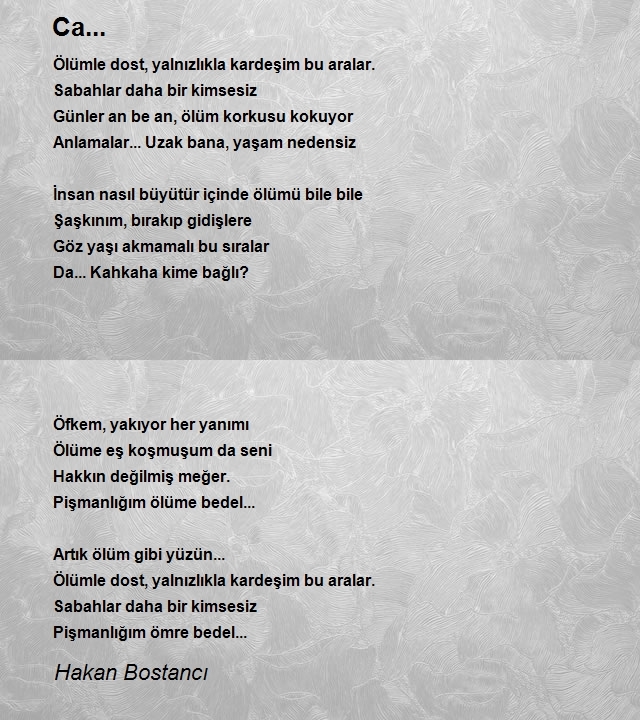 Ca...

Ölümle dost, yalnızlıkla kardeşim bu aralar.
Sabahlar daha bir kimsesiz
Günler an be an, ölüm korkusu kokuyor
Anlamalar... Uzak bana, yaşam nedensiz

İnsan nasıl büyütür içinde ölümü bile bile
Şaşkınım, bırakıp gidişlere
Göz yaşı akmamalı bu sıralar
Da... Kahkaha kime bağlı?

Öfkem, yakıyor her yanımı
Ölüme eş koşmuşum da seni
Hakkın değilmiş meğer.
Pişmanlığım ölüme bedel...

Artık ölüm gibi yüzün...
Ölümle dost, yalnızlıkla kardeşim bu aralar.
Sabahlar daha bir kimsesiz
Pişmanlığım ömre bedel...

Hakan Bostancı